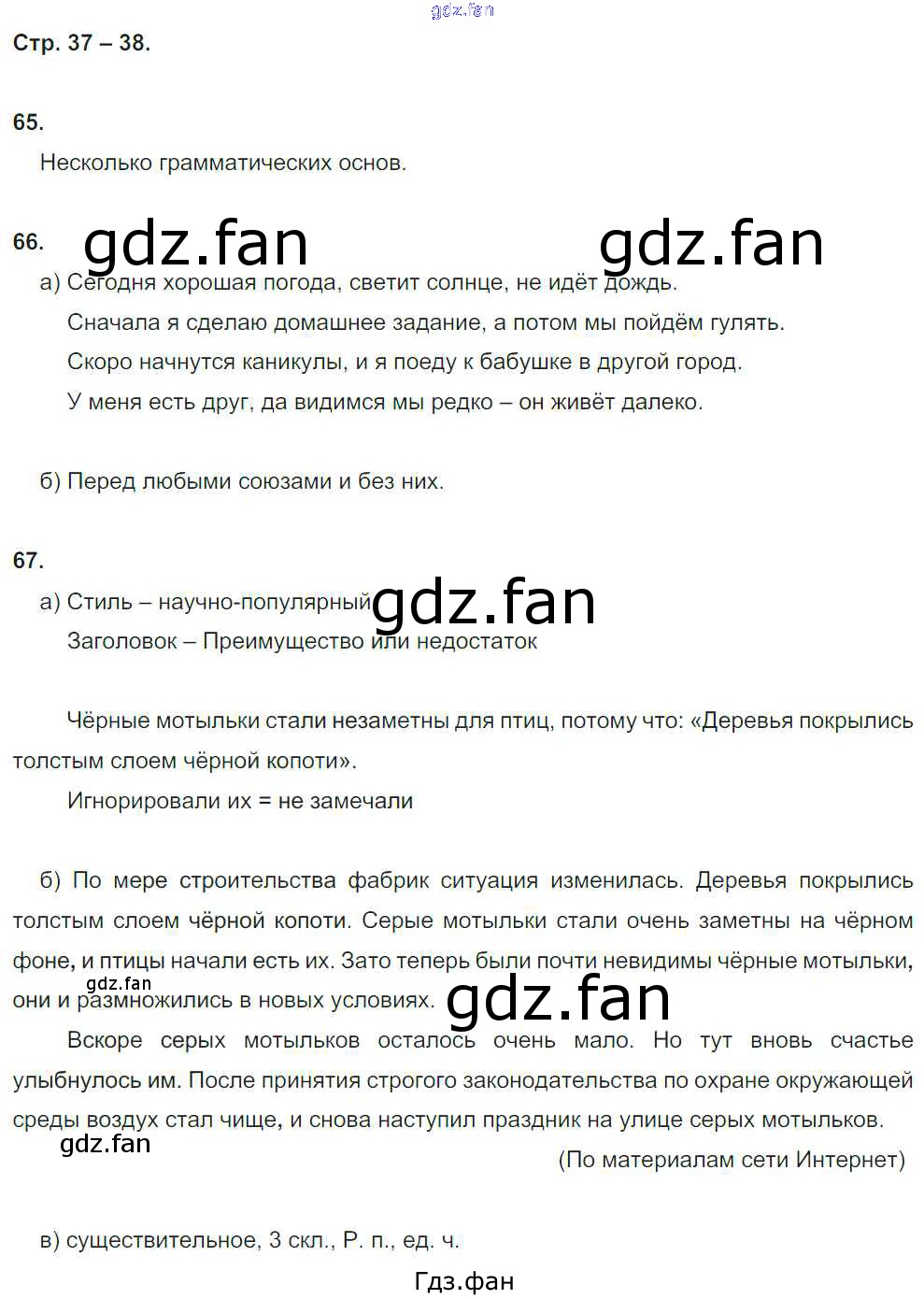 Стр. 37 – 38.

65.

Несколько грамматических основ.

66.

а) Сегодня хорошая погода, светит солнце, не идёт дождь.

Сначала я сделаю домашнее задание, а потом мы пойдём гулять.

Скоро начнутся каникулы, и я поеду к бабушке в другой город.

У меня есть друг, да видимся мы редко – он живёт далеко.

б) Перед любыми союзами и без них.

67.

а) Стиль – научно-популярный

Заголовок – Преимущество или недостаток

Чёрные мотыльки стали незаметны для птиц, потому что: «Деревья покрылись толстым слоем чёрной копоти».

Игнорировали их = не замечали

б) По мере строительства фабрик ситуация изменилась. Деревья покрылись толстым слоем чёрной копоти. Серые мотыльки стали очень заметны на чёрном фоне, и птицы начали есть их. Зато теперь были почти невидимы чёрные мотыльки, они и размножились в новых условиях.

Вскоре серых мотыльков осталось очень мало. Но тут вновь счастье улыбнулось им. После принятия строгого законодательства по охране окружающей среды воздух стал чище, и снова наступил праздник на улице серых мотыльков.

(По материалам сети Интернет)

в) существительное, 3 скл., Р. п., ед. ч.

Гдз.фан

gdz.fan